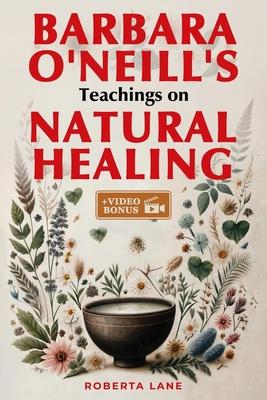 BARBARA O'NEILL'S

Teachings on

NATURAL HEALING

+VIDEO BONUS

ROBERTA LANE